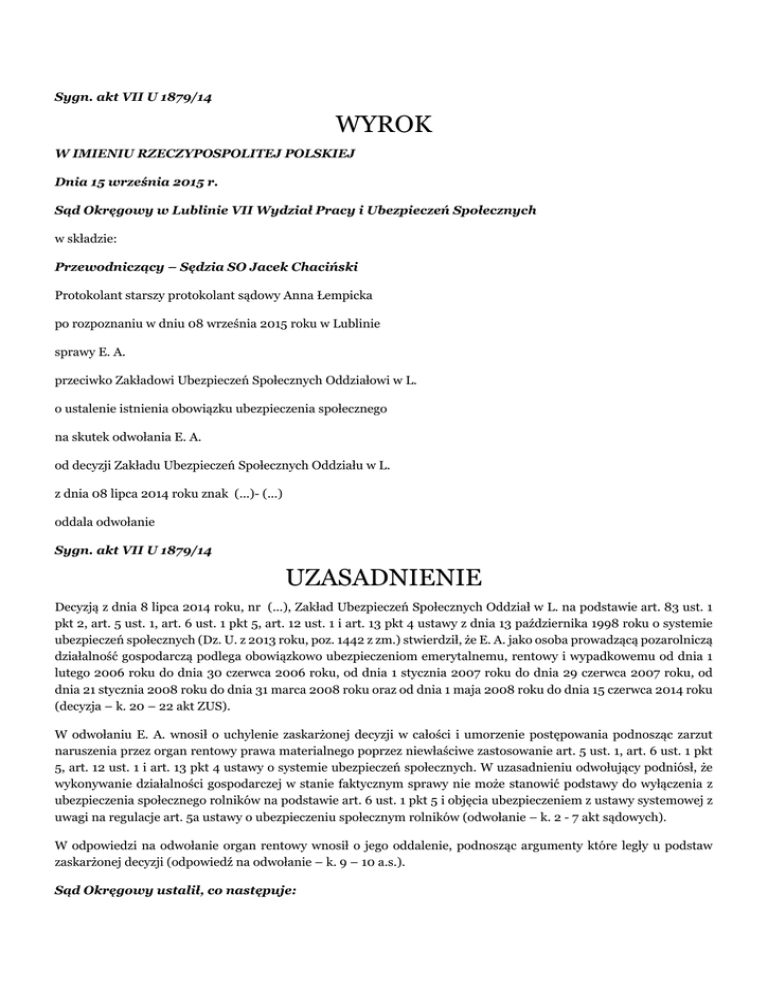 Sygn. akt VII U 1879/14

WYROK

W IMIENIU RZECZYPOSPOLITEJ POLSKIEJ

Dnia 15 września 2015 r.

Sąd Okręgowy w Lublinie VII Wydział Pracy i Ubezpieczeń Społecznych

w składzie:

Przewodniczący – Sędzia SO Jacek Chaciński

Protokolant starszy protokolant sądowy Anna Łempicka

po rozpoznaniu w dniu 08 września 2015 roku w Lublinie

sprawy E. A.

przeciwko Zakładowi Ubezpieczeń Społecznych Oddziałowi w L.

o ustalenie istnienia obowiązku ubezpieczenia społecznego

na skutek odwołania E. A.

od decyzji Zakładu Ubezpieczeń Społecznych Oddziału w L.

z dnia 08 lipca 2014 roku znak (...)- (...)

oddala odwołanie

Sygn. akt VII U 1879/14

UZASADNIENIE

Decyzją z dnia 8 lipca 2014 roku, nr (...), Zakład Ubezpieczeń Społecznych Oddział w L. na podstawie art. 83 ust. 1 pkt 2, art. 5 ust. 1, art. 6 ust. 1 pkt 5, art. 12 ust. 1 i art. 13 pkt 4 ustawy z dnia 13 października 1998 roku o systemie ubezpieczeń społecznych (Dz. U. z 2013 roku, poz. 1442 z zm.) stwierdził, że E. A. jako osoba prowadzącą pozarolniczą działalność gospodarczą podlega obowiązkowo ubezpieczeniom emerytalnemu, rentowy i wypadkowemu od dnia 1 lutego 2006 roku do dnia 30 czerwca 2006 roku, od dnia 1 stycznia 2007 roku do dnia 29 czerwca 2007 roku, od dnia 21 stycznia 2008 roku do dnia 31 marca 2008 roku oraz od dnia 1 maja 2008 roku do dnia 15 czerwca 2014 roku (decyzja – k. 20 – 22 akt ZUS).

W odwołaniu E. A. wnosił o uchylenie zaskarżonej decyzji w całości i umorzenie postępowania podnosząc zarzut naruszenia przez organ rentowy prawa materialnego poprzez niewłaściwe zastosowanie art. 5 ust. 1, art. 6 ust. 1 pkt 5, art. 12 ust. 1 i art. 13 pkt 4 ustawy o systemie ubezpieczeń społecznych. W uzasadnieniu odwołujący podniósł, że wykonywanie działalności gospodarczej w stanie faktycznym sprawy nie może stanowić podstawy do wyłączenia z ubezpieczenia społecznego rolników na podstawie art. 6 ust. 1 pkt 5 i objęcia ubezpieczeniem z ustawy systemowej z uwagi na regulacje art. 5a ustawy o ubezpieczeniu społecznym rolników (odwołanie – k. 2 - 7 akt sądowych).

W odpowiedzi na odwołanie organ rentowy wnosił o jego oddalenie, podnosząc argumenty które legły u podstaw zaskarżonej decyzji (odpowiedź na odwołanie – k. 9 – 10 a.s.).

Sąd Okręgowy ustalił, co następuje: